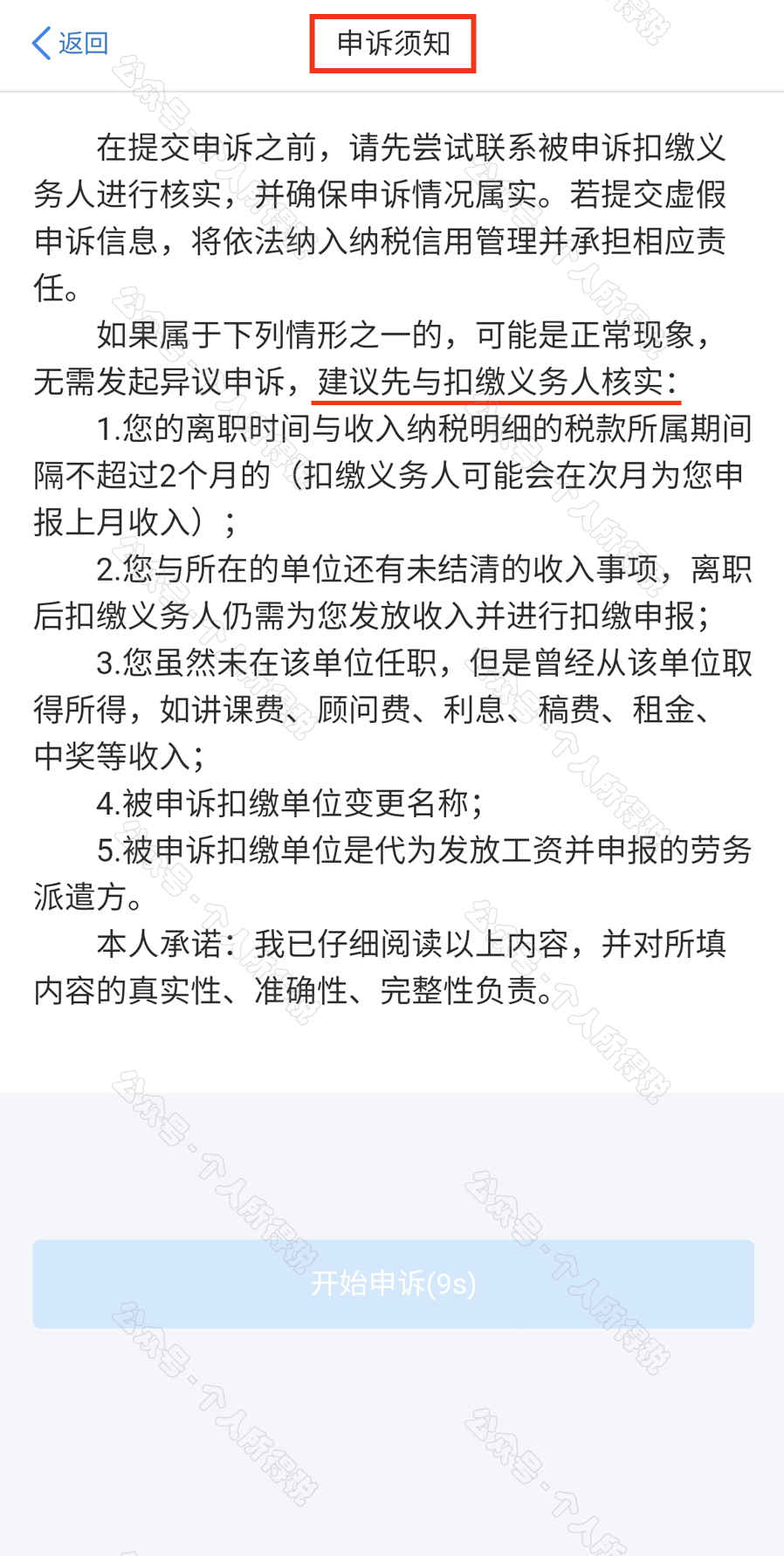 返回

申诉须知

在提交申诉之前，请先尝试联系被申诉扣缴义务人进行核实，并确保申诉情况属实。若提交虚假申诉信息，将依法纳入纳税信用管理并承担相应责任。

如果属于下列情形之一的，可能是正常现象，无需发起异议申诉，建议先与扣缴义务人核实：

1.您的离职时间与收入纳税明细的税款所属期间隔不超过2个月的（扣缴义务人可能会在次月为您申报上月收入）；

2.您与所在的单位还有未结清的收入事项，离职后扣缴义务人仍需为您发放收入并进行扣缴申报；

3.您虽然未在该单位任职，但是曾经从该单位取得所得，如讲课费、顾问费、利息、稿费、租金、中奖等收入；

4.被申诉扣缴单位变更名称；

5.被申诉扣缴单位是代为发放工资并申报的劳务派遣方。

本人承诺：我已仔细阅读以上内容，并对所填内容的真实性、准确性、完整性负责。

开始申诉(9s)

公众号·个人所得税